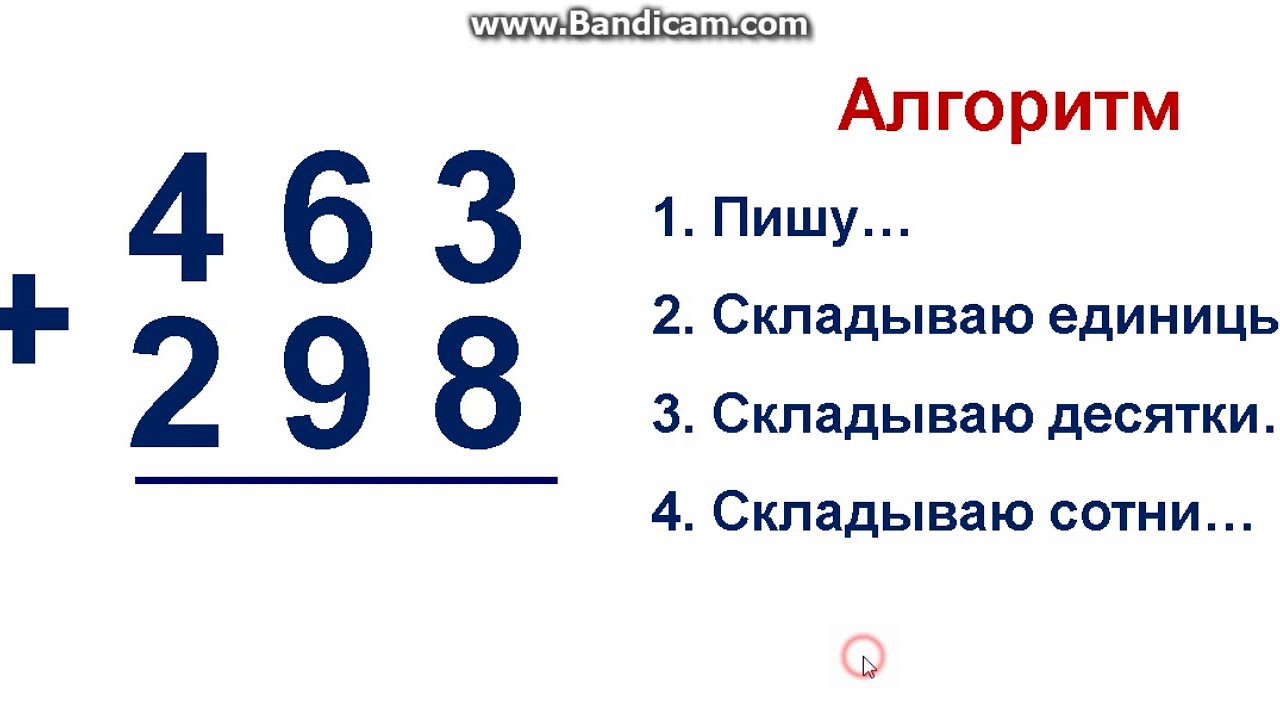 www.Bandicam.com

$\begin{array}{r} 463 \\ +\,298 \\ \hline \end{array}$

Алгоритм

1. Пишу…

2. Складываю единиць

3. Складываю десятки.

4. Складываю сотни…